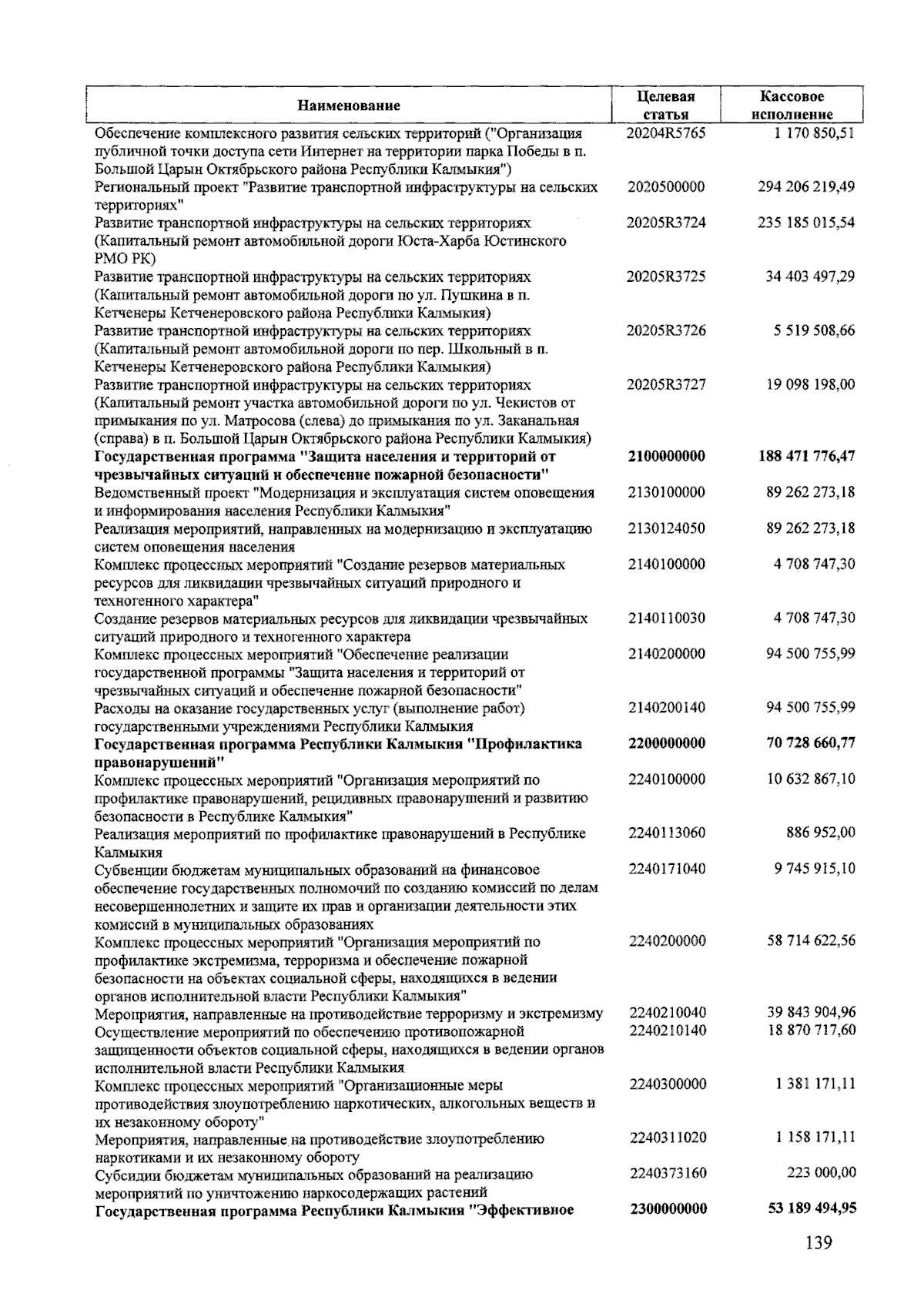 | Наименование | Целевая статья | Кассовое исполнение |
|---|---|---|
| Обеспечение комплексного развития сельских территорий ("Организация публичной точки доступа сети Интернет на территории парка Победы в п. Большой Царын Октябрьского района Республики Калмыкия") | 20204R5765 | 1 170 850,51 |
| Региональный проект "Развитие транспортной инфраструктуры на сельских территориях" | 2020500000 | 294 206 219,49 |
| Развитие транспортной инфраструктуры на сельских территориях (Капитальный ремонт автомобильной дороги Юста-Харба Юстинского РМО РК) | 20205R3724 | 235 185 015,54 |
| Развитие транспортной инфраструктуры на сельских территориях (Капитальный ремонт автомобильной дороги по ул. Пушкина в п. Кетченеры Кетченеровского района Республики Калмыкия) | 20205R3725 | 34 403 497,29 |
| Развитие транспортной инфраструктуры на сельских территориях (Капитальный ремонт автомобильной дороги по пер. Школьный в п. Кетченеры Кетченеровского района Республики Калмыкия) | 20205R3726 | 5 519 508,66 |
| Развитие транспортной инфраструктуры на сельских территориях (Капитальный ремонт участка автомобильной дороги по ул. Чекистов от примыкания по ул. Матросова (слева) до примыкания по ул. Заканальная (справа) в п. Большой Царын Октябрьского района Республики Калмыкия) | 20205R3727 | 19 098 198,00 |
| Государственная программа "Защита населения и территорий от чрезвычайных ситуаций и обеспечение пожарной безопасности" | 2100000000 | 188 471 776,47 |
| Ведомственный проект "Модернизация и эксплуатация систем оповещения и информирования населения Республики Калмыкия" | 2130100000 | 89 262 273,18 |
| Реализация мероприятий, направленных на модернизацию и эксплуатацию систем оповещения населения | 2130124050 | 89 262 273,18 |
| Комплекс процессных мероприятий "Создание резервов материальных ресурсов для ликвидации чрезвычайных ситуаций природного и техногенного характера" | 2140100000 | 4 708 747,30 |
| Создание резервов материальных ресурсов для ликвидации чрезвычайных ситуаций природного и техногенного характера | 2140110030 | 4 708 747,30 |
| Комплекс процессных мероприятий "Обеспечение реализации государственной программы "Защита населения и территорий от чрезвычайных ситуаций и обеспечение пожарной безопасности" | 2140200000 | 94 500 755,99 |
| Расходы на оказание государственных услуг (выполнение работ) государственными учреждениями Республики Калмыкия | 2140200140 | 94 500 755,99 |
| Государственная программа Республики Калмыкия "Профилактика правонарушений" | 2200000000 | 70 728 660,77 |
| Комплекс процессных мероприятий "Организация мероприятий по профилактике правонарушений, рецидивных правонарушений и развитию безопасности в Республике Калмыкия" | 2240100000 | 10 632 867,10 |
| Реализация мероприятий по профилактике правонарушений в Республике Калмыкия | 2240113060 | 886 952,00 |
| Субвенции бюджетам муниципальных образований на финансовое обеспечение государственных полномочий по созданию комиссий по делам несовершеннолетних и защите их прав и организации деятельности этих комиссий в муниципальных образованиях | 2240171040 | 9 745 915,10 |
| Комплекс процессных мероприятий "Организация мероприятий по профилактике экстремизма, терроризма и обеспечение пожарной безопасности на объектах социальной сферы, находящихся в ведении органов исполнительной власти Республики Калмыкия" | 2240200000 | 58 714 622,56 |
| Мероприятия, направленные на противодействие терроризму и экстремизму | 2240210040 | 39 843 904,96 |
| Осуществление мероприятий по обеспечению противопожарной защищенности объектов социальной сферы, находящихся в ведении органов исполнительной власти Республики Калмыкия | 2240210140 | 18 870 717,60 |
| Комплекс процессных мероприятий "Организационные меры противодействия злоупотреблению наркотических, алкогольных веществ и их незаконному обороту" | 2240300000 | 1 381 171,11 |
| Мероприятия, направленные на противодействие злоупотреблению наркотиками и их незаконному обороту | 2240311020 | 1 158 171,11 |
| Субсидии бюджетам муниципальных образований на реализацию мероприятий по уничтожению наркосодержащих растений | 2240373160 | 223 000,00 |
| Государственная программа Республики Калмыкия "Эффективное | 2300000000 | 53 189 494,95 |

139